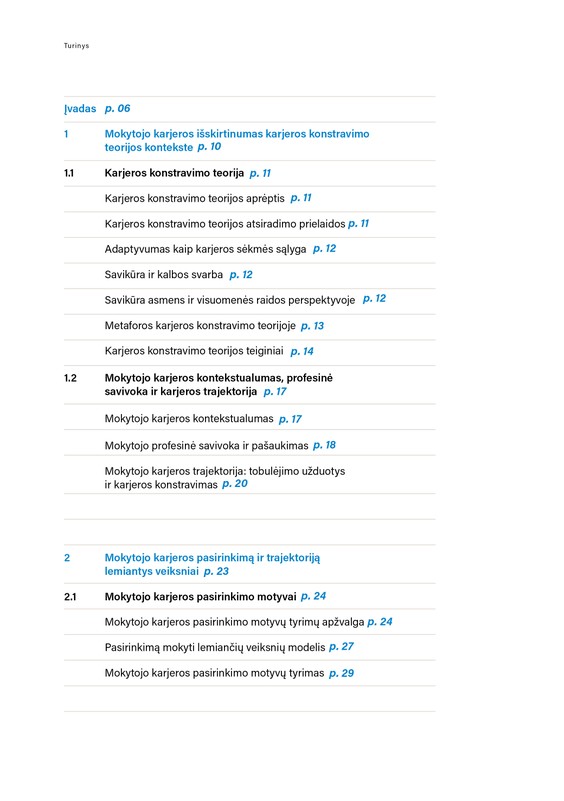 Turinys

Įvadas p. 06

1 Mokytojo karjeros išskirtinumas karjeros konstravimo teorijos kontekste p. 10

1.1 Karjeros konstravimo teorija p. 11

Karjeros konstravimo teorijos aprėptis p. 11

Karjeros konstravimo teorijos atsiradimo prielaidos p. 11

Adaptyvumas kaip karjeros sėkmės sąlyga p. 12

Savikūra ir kalbos svarba p. 12

Savikūra asmens ir visuomenės raidos perspektyvoje p. 12

Metaforos karjeros konstravimo teorijoje p. 13

Karjeros konstravimo teorijos teiginiai p. 14

1.2 Mokytojo karjeros kontekstualumas, profesinė savivoka ir karjeros trajektorija p. 17

Mokytojo karjeros kontekstualumas p. 17

Mokytojo profesinė savivoka ir pašaukimas p. 18

Mokytojo karjeros trajektorija: tobulėjimo užduotys ir karjeros konstravimas p. 20

2 Mokytojo karjeros pasirinkimą ir trajektoriją lemiantys veiksniai p. 23

2.1 Mokytojo karjeros pasirinkimo motyvai p. 24

Mokytojo karjeros pasirinkimo motyvų tyrimų apžvalga p. 24

Pasirinkimą mokyti lemiančių veiksnių modelis p. 27

Mokytojo karjeros pasirinkimo motyvų tyrimas p. 29